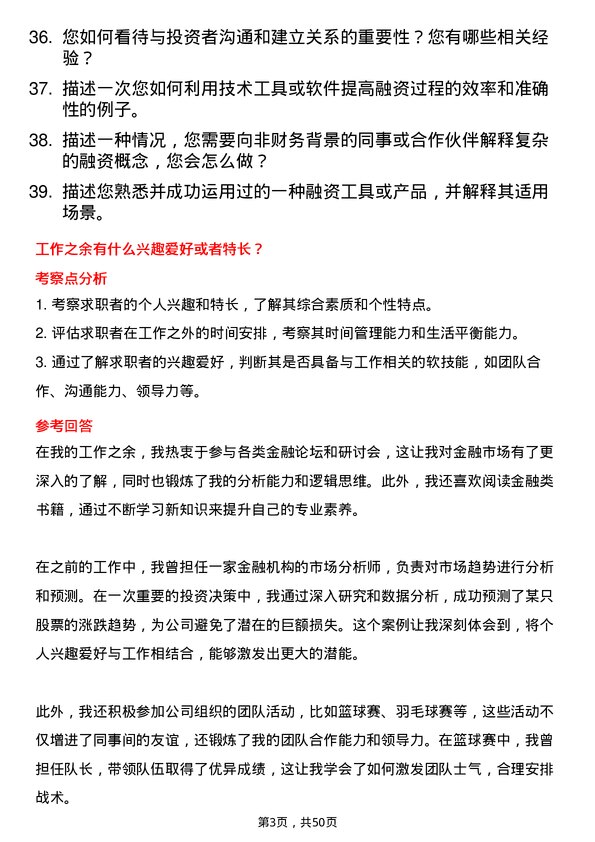 36. 您如何看待与投资者沟通和建立关系的重要性？您有哪些相关经验？

37. 描述一次您如何利用技术工具或软件提高融资过程的效率和准确性的例子。

38. 描述一种情况，您需要向非财务背景的同事或合作伙伴解释复杂的融资概念，您会怎么做？

39. 描述您熟悉并成功运用过的一种融资工具或产品，并解释其适用场景。

工作之余有什么兴趣爱好或者特长？

考察点分析

1. 考察求职者的个人兴趣和特长，了解其综合素质和个性特点。

2. 评估求职者在工作之外的时间安排，考察其时间管理能力和生活平衡能力。

3. 通过了解求职者的兴趣爱好，判断其是否具备与工作相关的软技能，如团队合作、沟通能力、领导力等。

参考回答

在我的工作之余，我热衷于参与各类金融论坛和研讨会，这让我对金融市场有了更深入的了解，同时也锻炼了我的分析能力和逻辑思维。此外，我还喜欢阅读金融类书籍，通过不断学习新知识来提升自己的专业素养。

在之前的工作中，我曾担任一家金融机构的市场分析师，负责对市场趋势进行分析和预测。在一次重要的投资决策中，我通过深入研究和数据分析，成功预测了某只股票的涨跌趋势，为公司避免了潜在的巨额损失。这个案例让我深刻体会到，将个人兴趣爱好与工作相结合，能够激发出更大的潜能。

此外，我还积极参加公司组织的团队活动，比如篮球赛、羽毛球赛等，这些活动不仅增进了同事间的友谊，还锻炼了我的团队合作能力和领导力。在篮球赛中，我曾担任队长，带领队伍取得了优异成绩，这让我学会了如何激发团队士气，合理安排战术。

第3页，共50页